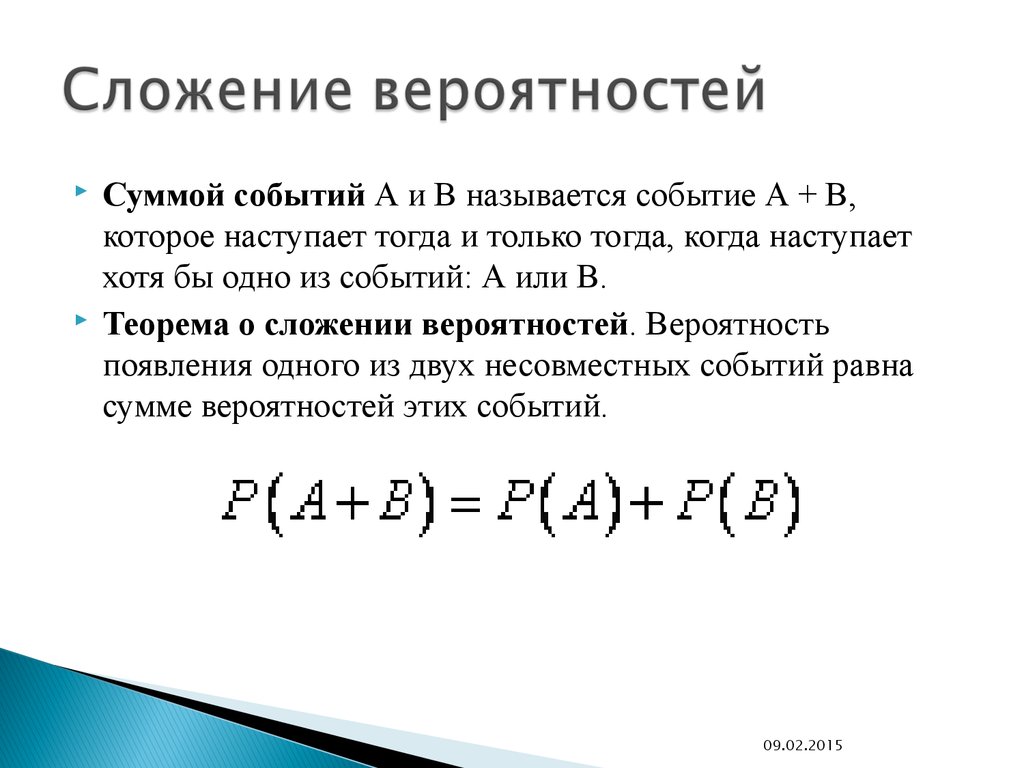 Сложение вероятностей

Суммой событий А и В называется событие А + В, которое наступает тогда и только тогда, когда наступает хотя бы одно из событий: А или В.

Теорема о сложении вероятностей. Вероятность появления одного из двух несовместных событий равна сумме вероятностей этих событий.

$P(A+B)=P(A)+P(B)$

09.02.2015